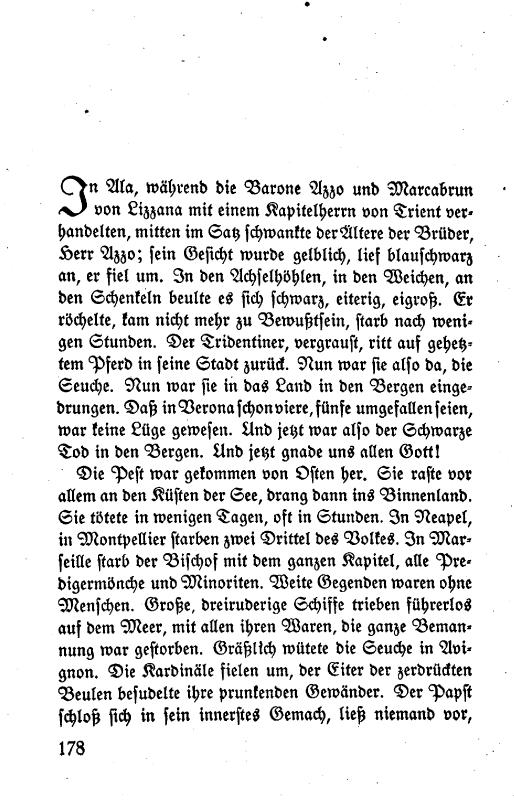 In Ala, während die Barone Azzo und Marcabrun von Lizzana mit einem Kapitelherrn von Trient verhandelten, mitten im Satz schwankte der Ältere der Brüder, Herr Azzo; sein Gesicht wurde gelblich, lief blauschwarz an, er fiel um. In den Achselhöhlen, in den Weichen, an den Schenkeln beulte es sich schwarz, eiterig, eigroß. Er röchelte, kam nicht mehr zu Bewußtsein, starb nach wenigen Stunden. Der Tridentiner, vergraust, ritt auf gehetztem Pferd in seine Stadt zurück. Nun war sie also da, die Seuche. Nun war sie in das Land in den Bergen eingedrungen. Daß in Verona schon viere, fünfe umgefallen seien, war keine Lüge gewesen. Und jetzt war also der Schwarze Tod in den Bergen. Und jetzt gnade uns allen Gott!

Die Pest war gekommen von Osten her. Sie raste vor allem an den Küsten der See, drang dann ins Binnenland. Sie tötete in wenigen Tagen, oft in Stunden. In Neapel, in Montpellier starben zwei Drittel des Volkes. In Marseille starb der Bischof mit dem ganzen Kapitel, alle Predigermönche und Minoriten. Weite Gegenden waren ohne Menschen. Große, dreiruderige Schiffe trieben führerlos auf dem Meer, mit allen ihren Waren, die ganze Bemannung war gestorben. Gräßlich wütete die Seuche in Avignon. Die Kardinäle fielen um, der Eiter der zerdrückten Beulen besudelte ihre prunkenden Gewänder. Der Papst schloß sich in sein innerstes Gemach, ließ niemand vor,

178